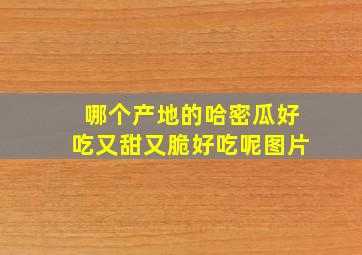 哪个产地的哈密瓜好吃又甜又脆好吃呢图片